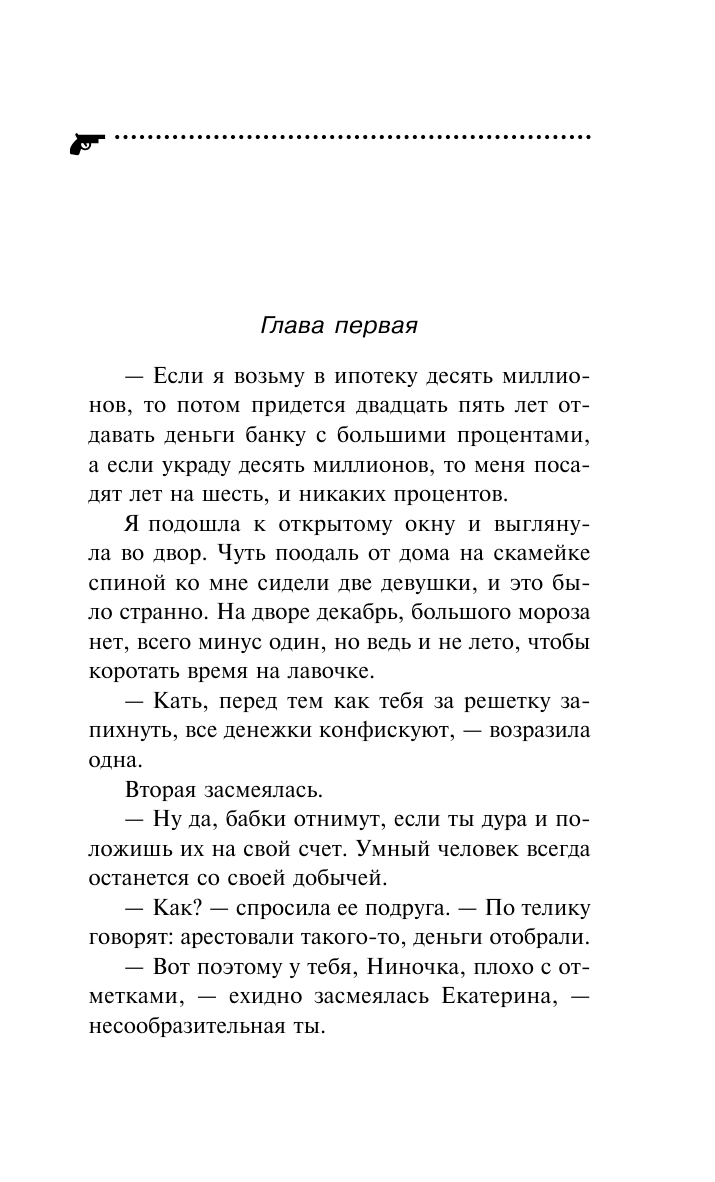 Глава первая

— Если я возьму в ипотеку десять миллионов, то потом придется двадцать пять лет отдавать деньги банку с большими процентами, а если украду десять миллионов, то меня посадят лет на шесть, и никаких процентов.

Я подошла к открытому окну и выглянула во двор. Чуть поодаль от дома на скамейке спиной ко мне сидели две девушки, и это было странно. На дворе декабрь, большого мороза нет, всего минус один, но ведь и не лето, чтобы коротать время на лавочке.

— Кать, перед тем как тебя за решетку запихнуть, все денежки конфискуют, — возразила одна.

Вторая засмеялась.

— Ну да, бабки отнимут, если ты дура и положишь их на свой счет. Умный человек всегда останется со своей добычей.

— Как? — спросила ее подруга. — По телику говорят: арестовали такого-то, деньги отобрали.

— Вот поэтому у тебя, Ниночка, плохо с отметками, — ехидно засмеялась Екатерина, — несообразительная ты.